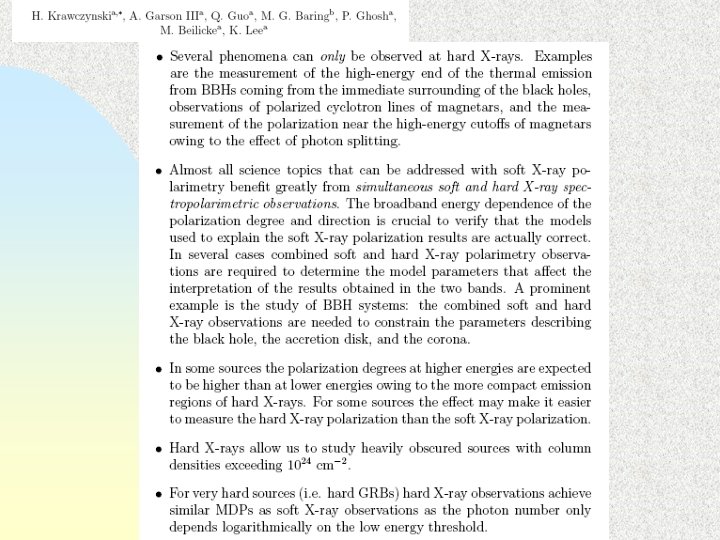 H. Krawczynski$^{a,*}$, A. Garson III$^{a}$, Q. Guo$^{a}$, M. G. Baring$^{b}$, P. Ghosh$^{a}$, M. Beilicke$^{a}$, K. Lee$^{a}$

• Several phenomena can only be observed at hard X-rays. Examples are the measurement of the high-energy end of the thermal emission from BBHs coming from the immediate surrounding of the black holes, observations of polarized cyclotron lines of magnetars, and the measurement of the polarization near the high-energy cutoffs of magnetars owing to the effect of photon splitting.

• Almost all science topics that can be addressed with soft X-ray polarimetry benefit greatly from simultaneous soft and hard X-ray spectropolarimetric observations. The broadband energy dependence of the polarization degree and direction is crucial to verify that the models used to explain the soft X-ray polarization results are actually correct. In several cases combined soft and hard X-ray polarimetry observations are required to determine the model parameters that affect the interpretation of the results obtained in the two bands. A prominent example is the study of BBH systems: the combined soft and hard X-ray observations are needed to constrain the parameters describing the black hole, the accretion disk, and the corona.

• In some sources the polarization degrees at higher energies are expected to be higher than at lower energies owing to the more compact emission regions of hard X-rays. For some sources the effect may make it easier to measure the hard X-ray polarization than the soft X-ray polarization.

• Hard X-rays allow us to study heavily obscured sources with column densities exceeding $10^{24}$ cm$^{-2}$.

• For very hard sources (i.e. hard GRBs) hard X-ray observations achieve similar MDPs as soft X-ray observations as the photon number only depends logarithmically on the low energy threshold.